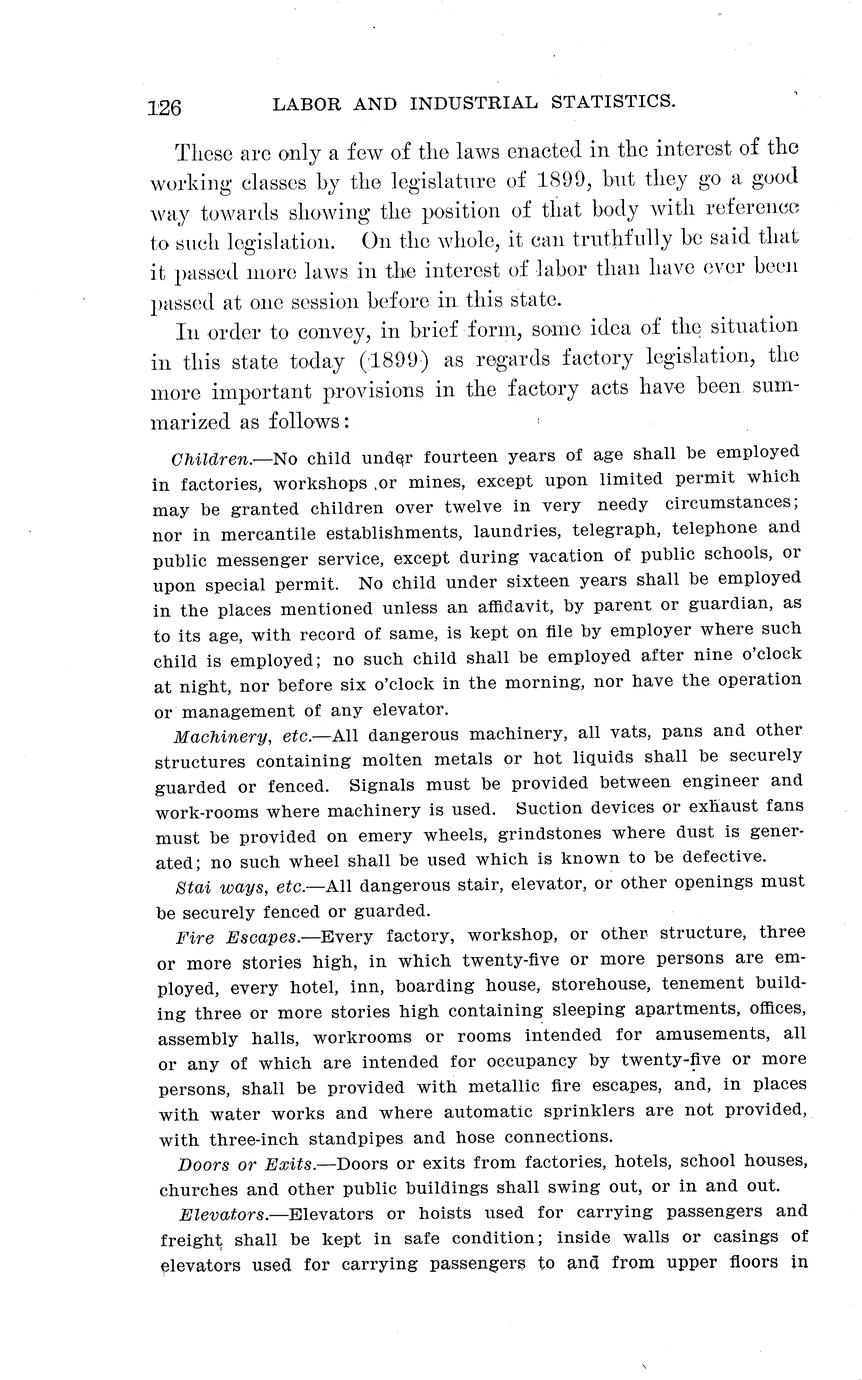 126 LABOR AND INDUSTRIAL STATISTICS.

These are only a few of the laws enacted in the interest of the working classes by the legislature of 1899, but they go a good way towards showing the position of that body with reference to such legislation. On the whole, it can truthfully be said that it passed more laws in the interest of labor than have ever been passed at one session before in this state.

In order to convey, in brief form, some idea of the situation in this state today (1899) as regards factory legislation, the more important provisions in the factory acts have been summarized as follows:

Children.—No child under fourteen years of age shall be employed in factories, workshops or mines, except upon limited permit which may be granted children over twelve in very needy circumstances; nor in mercantile establishments, laundries, telegraph, telephone and public messenger service, except during vacation of public schools, or upon special permit. No child under sixteen years shall be employed in the places mentioned unless an affidavit, by parent or guardian, as to its age, with record of same, is kept on file by employer where such child is employed; no such child shall be employed after nine o'clock at night, nor before six o'clock in the morning, nor have the operation or management of any elevator.

Machinery, etc.—All dangerous machinery, all vats, pans and other structures containing molten metals or hot liquids shall be securely guarded or fenced. Signals must be provided between engineer and work-rooms where machinery is used. Suction devices or exhaust fans must be provided on emery wheels, grindstones where dust is generated; no such wheel shall be used which is known to be defective.

Stai ways, etc.—All dangerous stair, elevator, or other openings must be securely fenced or guarded.

Fire Escapes.—Every factory, workshop, or other structure, three or more stories high, in which twenty-five or more persons are employed, every hotel, inn, boarding house, storehouse, tenement building three or more stories high containing sleeping apartments, offices, assembly halls, workrooms or rooms intended for amusements, all or any of which are intended for occupancy by twenty-five or more persons, shall be provided with metallic fire escapes, and, in places with water works and where automatic sprinklers are not provided, with three-inch standpipes and hose connections.

Doors or Exits.—Doors or exits from factories, hotels, school houses, churches and other public buildings shall swing out, or in and out.

Elevators.—Elevators or hoists used for carrying passengers and freight shall be kept in safe condition; inside walls or casings of elevators used for carrying passengers to and from upper floors in